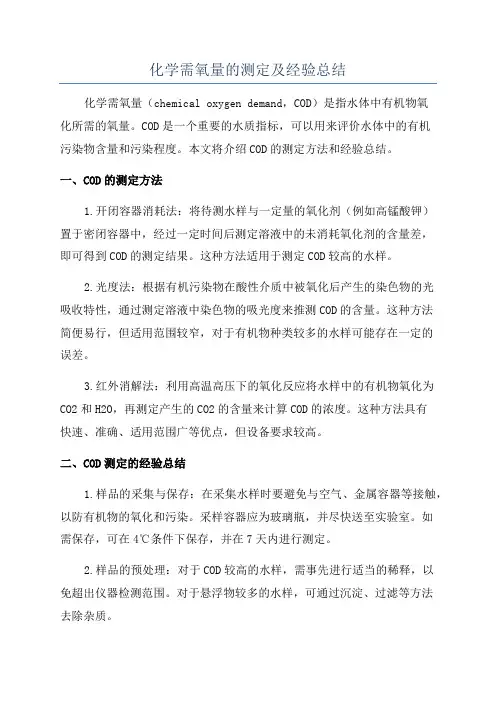 化学需氧量的测定及经验总结

化学需氧量（chemical oxygen demand，COD）是指水体中有机物氧化所需的氧量。COD是一个重要的水质指标，可以用来评价水体中的有机污染物含量和污染程度。本文将介绍COD的测定方法和经验总结。

一、COD的测定方法

1.开闭容器消耗法：将待测水样与一定量的氧化剂（例如高锰酸钾）置于密闭容器中，经过一定时间后测定溶液中的未消耗氧化剂的含量差，即可得到COD的测定结果。这种方法适用于测定COD较高的水样。

2.光度法：根据有机污染物在酸性介质中被氧化后产生的染色物的光吸收特性，通过测定溶液中染色物的吸光度来推测COD的含量。这种方法简便易行，但适用范围较窄，对于有机物种类较多的水样可能存在一定的误差。

3.红外消解法：利用高温高压下的氧化反应将水样中的有机物氧化为CO2和H2O，再测定产生的CO2的含量来计算COD的浓度。这种方法具有快速、准确、适用范围广等优点，但设备要求较高。

二、COD测定的经验总结

1.样品的采集与保存：在采集水样时要避免与空气、金属容器等接触，以防有机物的氧化和污染。采样容器应为玻璃瓶，并尽快送至实验室。如需保存，可在4℃条件下保存，并在7天内进行测定。

2.样品的预处理：对于COD较高的水样，需事先进行适当的稀释，以免超出仪器检测范围。对于悬浮物较多的水样，可通过沉淀、过滤等方法去除杂质。